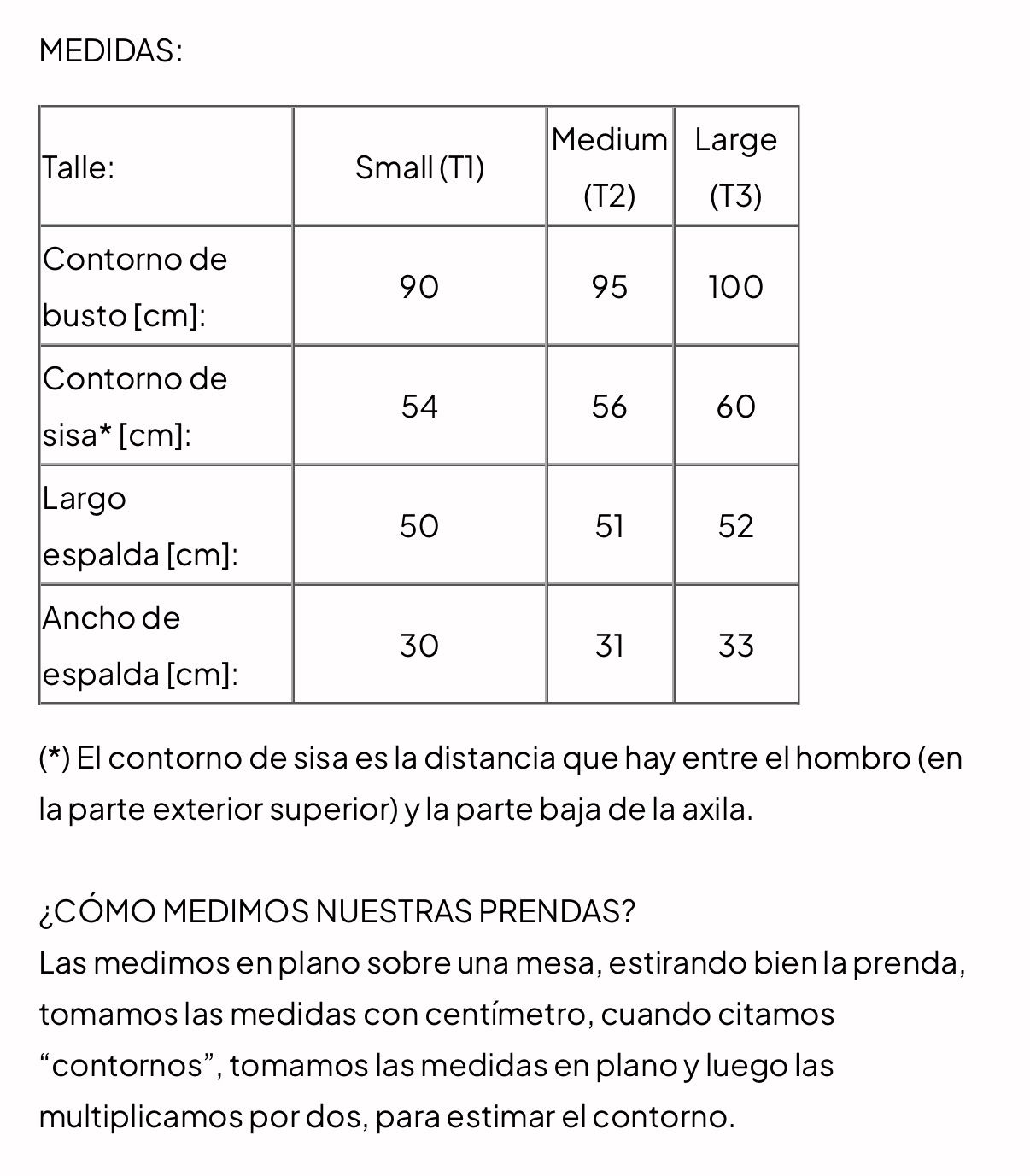 MEDIDAS:

| Talle: | Small (T1) | Medium (T2) | Large (T3) |
|---|---|---|---|
| Contorno de busto [cm]: | 90 | 95 | 100 |
| Contorno de sisa* [cm]: | 54 | 56 | 60 |
| Largo espalda [cm]: | 50 | 51 | 52 |
| Ancho de espalda [cm]: | 30 | 31 | 33 |

(*) El contorno de sisa es la distancia que hay entre el hombro (en la parte exterior superior) y la parte baja de la axila.

¿CÓMO MEDIMOS NUESTRAS PRENDAS?
Las medimos en plano sobre una mesa, estirando bien la prenda, tomamos las medidas con centímetro, cuando citamos “contornos”, tomamos las medidas en plano y luego las multiplicamos por dos, para estimar el contorno.